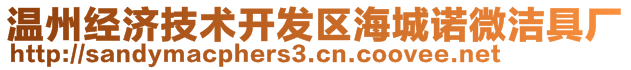 温州经济技术开发区海城诺微洁具厂
http://sandymacphers3.cn.coovee.net